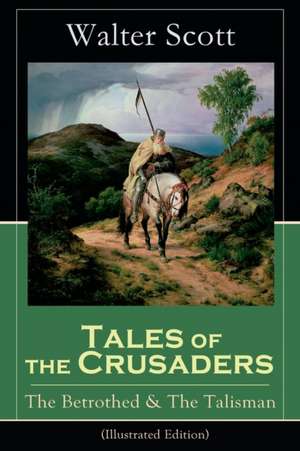 Walter Scott

Tales of the Crusaders

The Betrothed & The Talisman

(Illustrated Edition)